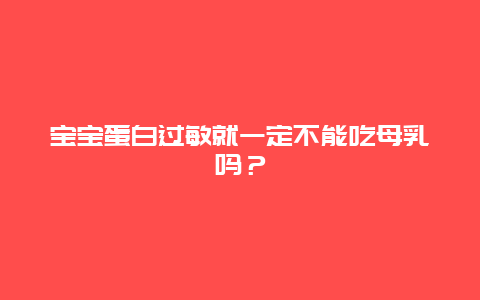 宝宝蛋白过敏就一定不能吃母乳吗？